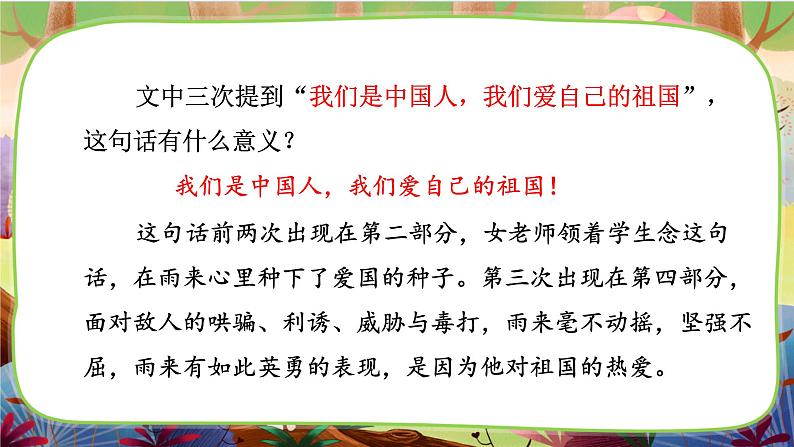 文中三次提到“我们是中国人，我们爱自己的祖国”，这句话有什么意义？

我们是中国人，我们爱自己的祖国！

这句话前两次出现在第二部分，女老师领着学生念这句话，在雨来心里种下了爱国的种子。第三次出现在第四部分，面对敌人的哄骗、利诱、威胁与毒打，雨来毫不动摇，坚强不屈，雨来有如此英勇的表现，是因为他对祖国的热爱。